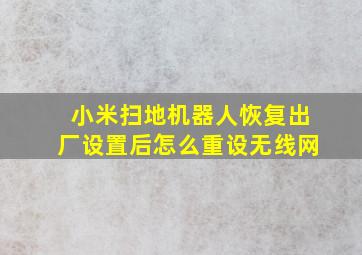 小米扫地机器人恢复出厂设置后怎么重设无线网